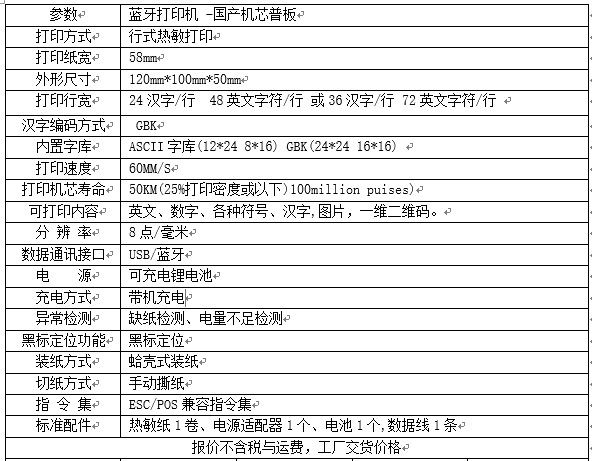 | 参数 | 蓝牙打印机 -国产机芯普板 |
|---|---|
| 打印方式 | 行式热敏打印 |
| 打印纸宽 | 58mm |
| 外形尺寸 | 120mm*100mm*50mm |
| 打印行宽 | 24 汉字/行 48 英文字符/行 或 36 汉字/行 72 英文字符/行 |
| 汉字编码方式 | GBK |
| 内置字库 | ASCII 字库(12*24 8*16) GBK(24*24 16*16) |
| 打印速度 | 60MM/S |
| 打印机芯寿命 | 50KM(25%打印密度或以下)100million puises) |
| 可打印内容 | 英文、数字、各种符号、汉字,图片，一维二维码。 |
| 分 辨 率 | 8 点/毫米 |
| 数据通讯接口 | USB/蓝牙 |
| 电 源 | 可充电锂电池 |
| 充电方式 | 带机充电 |
| 异常检测 | 缺纸检测、电量不足检测 |
| 黑标定位功能 | 黑标定位 |
| 装纸方式 | 蛤壳式装纸 |
| 切纸方式 | 手动撕纸 |
| 指 令 集 | ESC/POS 兼容指令集 |
| 标准配件 | 热敏纸 1 卷、电源适配器 1 个、电池 1 个,数据线 1 条 |
| 报价不含税与运费，工厂交货价格 | |